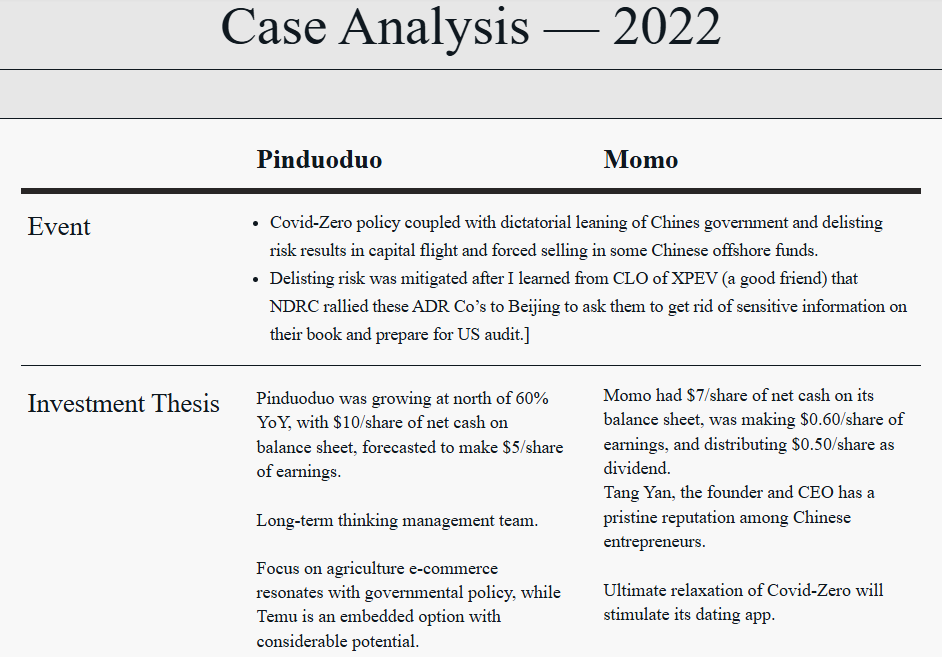 Case Analysis — 2022

| | Pinduoduo | Momo |
|---|---|---|
| Event | • Covid-Zero policy coupled with dictatorial leaning of Chines government and delisting risk results in capital flight and forced selling in some Chinese offshore funds. • Delisting risk was mitigated after I learned from CLO of XPEV (a good friend) that NDRC rallied these ADR Co's to Beijing to ask them to get rid of sensitive information on their book and prepare for US audit.] | |
| Investment Thesis | Pinduoduo was growing at north of 60% YoY, with $10/share of net cash on balance sheet, forecasted to make $5/share of earnings. Long-term thinking management team. Focus on agriculture e-commerce resonates with governmental policy, while Temu is an embedded option with considerable potential. | Momo had $7/share of net cash on its balance sheet, was making $0.60/share of earnings, and distributing $0.50/share as dividend. Tang Yan, the founder and CEO has a pristine reputation among Chinese entrepreneurs. Ultimate relaxation of Covid-Zero will stimulate its dating app. |